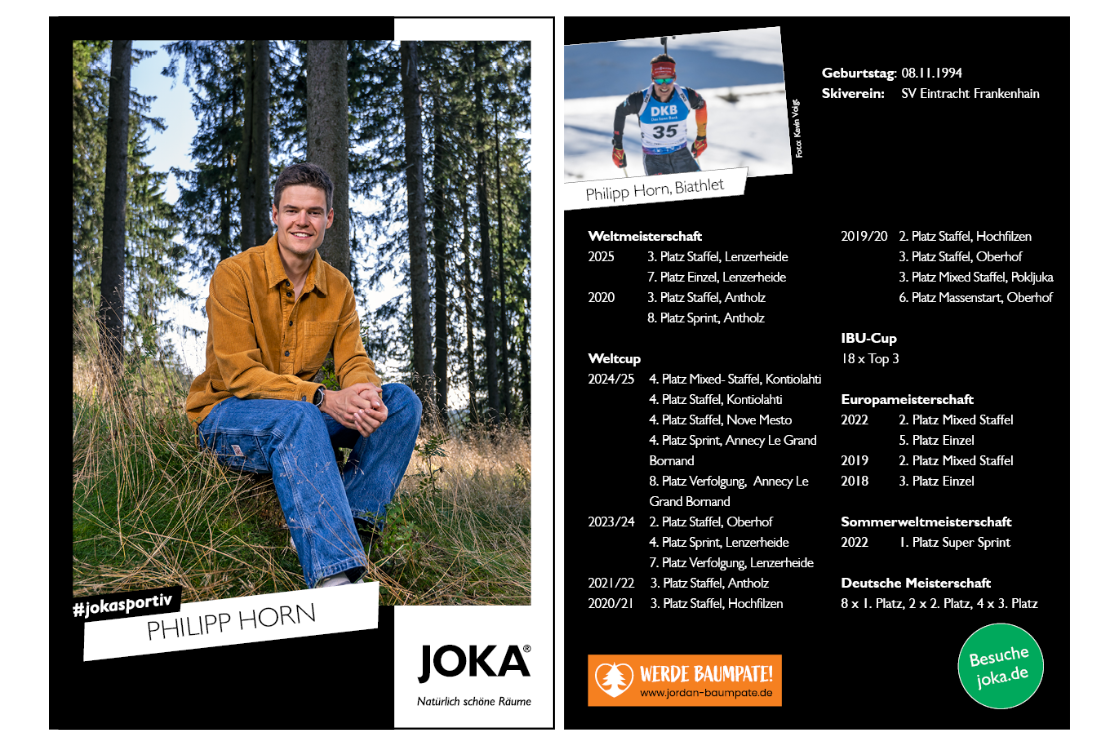 #jokasportiv
PHILIPP HORN

JOKA®
Natürlich schöne Räume

DKB
35
Foto: Kevin Voigt
Philipp Horn, Biathlet

Geburtstag: 08.11.1994
Skiverein: SV Eintracht Frankenhain

Weltmeisterschaft
2025 3. Platz Staffel, Lenzerheide
7. Platz Einzel, Lenzerheide
2020 3. Platz Staffel, Antholz
8. Platz Sprint, Antholz

Weltcup
2024/25 4. Platz Mixed- Staffel, Kontiolahti
4. Platz Staffel, Kontiolahti
4. Platz Staffel, Nove Mesto
4. Platz Sprint, Annecy Le Grand Bornand
8. Platz Verfolgung, Annecy Le Grand Bornand
2023/24 2. Platz Staffel, Oberhof
4. Platz Sprint, Lenzerheide
7. Platz Verfolgung, Lenzerheide
2021/22 3. Platz Staffel, Antholz
2020/21 3. Platz Staffel, Hochfilzen

2019/20 2. Platz Staffel, Hochfilzen
3. Platz Staffel, Oberhof
3. Platz Mixed Staffel, Pokljuka
6. Platz Massenstart, Oberhof

IBU-Cup
18 x Top 3

Europameisterschaft
2022 2. Platz Mixed Staffel
5. Platz Einzel
2019 2. Platz Mixed Staffel
2018 3. Platz Einzel

Sommerweltmeisterschaft
2022 1. Platz Super Sprint

Deutsche Meisterschaft
8 x 1. Platz, 2 x 2. Platz, 4 x 3. Platz

WERDE BAUMPATE!
www.jordan-baumpate.de

Besuche joka.de